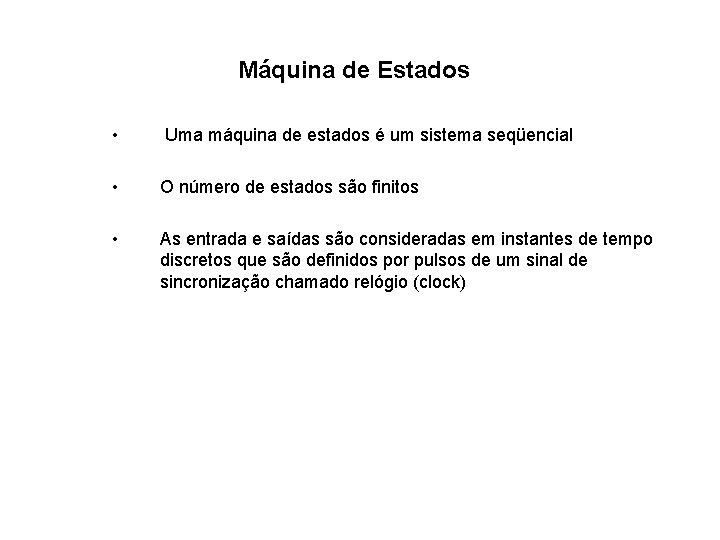 Máquina de Estados

• Uma máquina de estados é um sistema seqüencial

• O número de estados são finitos

• As entrada e saídas são consideradas em instantes de tempo discretos que são definidos por pulsos de um sinal de sincronização chamado relógio (clock)